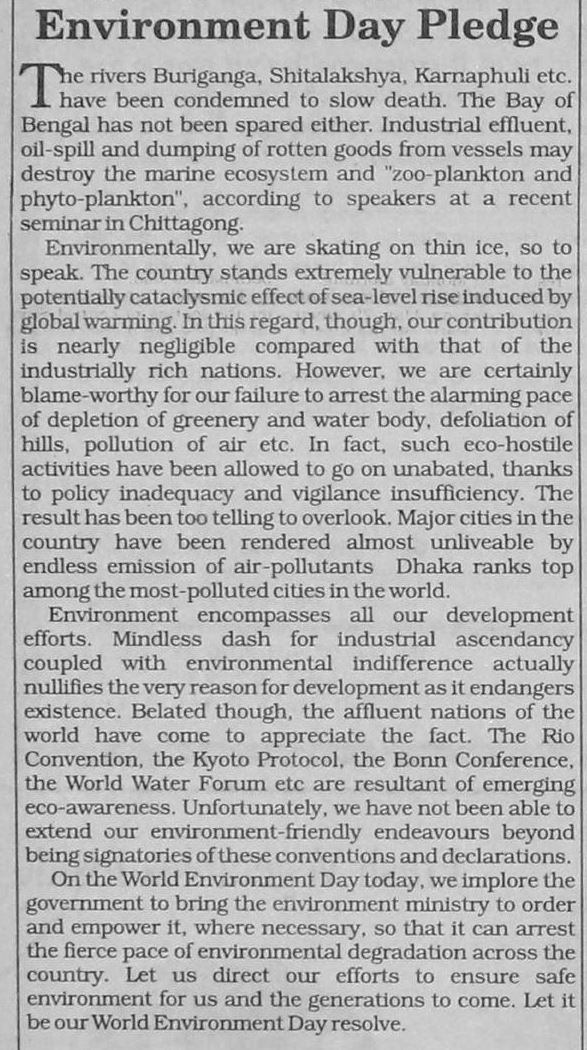 Environment Day Pledge

The rivers Buriganga, Shitalakshya, Karnaphuli etc. have been condemned to slow death. The Bay of Bengal has not been spared either. Industrial effluent, oil-spill and dumping of rotten goods from vessels may destroy the marine ecosystem and "zoo-plankton and phyto-plankton", according to speakers at a recent seminar in Chittagong.

Environmentally, we are skating on thin ice, so to speak. The country stands extremely vulnerable to the potentially cataclysmic effect of sea-level rise induced by global warming. In this regard, though, our contribution is nearly negligible compared with that of the industrially rich nations. However, we are certainly blame-worthy for our failure to arrest the alarming pace of depletion of greenery and water body, defoliation of hills, pollution of air etc. In fact, such eco-hostile activities have been allowed to go on unabated, thanks to policy inadequacy and vigilance insufficiency. The result has been too telling to overlook. Major cities in the country have been rendered almost unliveable by endless emission of air-pollutants Dhaka ranks top among the most-polluted cities in the world.

Environment encompasses all our development efforts. Mindless dash for industrial ascendancy coupled with environmental indifference actually nullifies the very reason for development as it endangers existence. Belated though, the affluent nations of the world have come to appreciate the fact. The Rio Convention, the Kyoto Protocol, the Bonn Conference, the World Water Forum etc are resultant of emerging eco-awareness. Unfortunately, we have not been able to extend our environment-friendly endeavours beyond being signatories of these conventions and declarations.

On the World Environment Day today, we implore the government to bring the environment ministry to order and empower it, where necessary, so that it can arrest the fierce pace of environmental degradation across the country. Let us direct our efforts to ensure safe environment for us and the generations to come. Let it be our World Environment Day resolve.